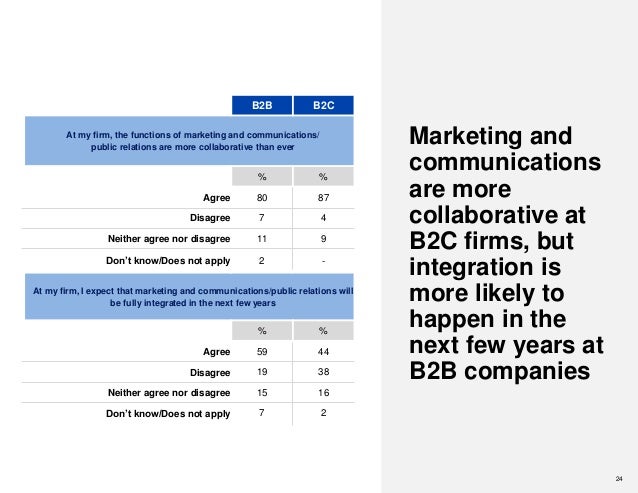 |  | B2B | B2C |
|---|---|---|
| At my firm, the functions of marketing and communications/ public relations are more collaborative than ever |  |  |
|  | % | % |
| Agree | 80 | 87 |
| Disagree | 7 | 4 |
| Neither agree nor disagree | 11 | 9 |
| Don't know/Does not apply | 2 | - |
| At my firm, I expect that marketing and communications/public relations will be fully integrated in the next few years |  |  |
|  | % | % |
| Agree | 59 | 44 |
| Disagree | 19 | 38 |
| Neither agree nor disagree | 15 | 16 |
| Don't know/Does not apply | 7 | 2 |

Marketing and communications are more collaborative at B2C firms, but integration is more likely to happen in the next few years at B2B companies

24